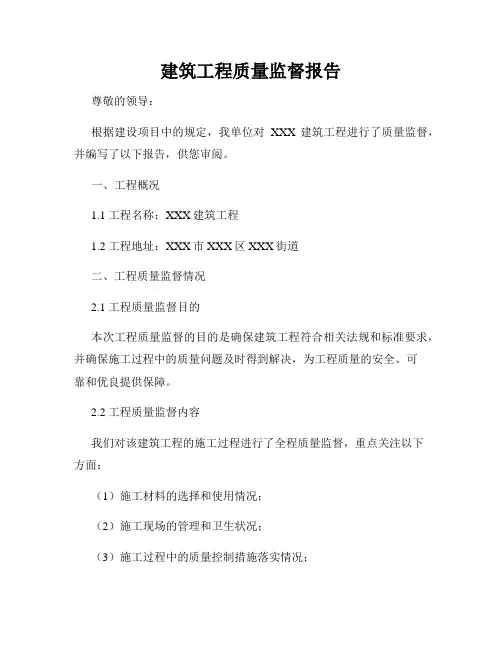 建筑工程质量监督报告

尊敬的领导：

根据建设项目中的规定，我单位对 XXX 建筑工程进行了质量监督，并编写了以下报告，供您审阅。

一、工程概况

1.1 工程名称：XXX 建筑工程

1.2 工程地址：XXX 市 XXX 区 XXX 街道

二、工程质量监督情况

2.1 工程质量监督目的

本次工程质量监督的目的是确保建筑工程符合相关法规和标准要求，并确保施工过程中的质量问题及时得到解决，为工程质量的安全、可靠和优良提供保障。

2.2 工程质量监督内容

我们对该建筑工程的施工过程进行了全程质量监督，重点关注以下方面：

（1）施工材料的选择和使用情况；

（2）施工现场的管理和卫生状况；

（3）施工过程中的质量控制措施落实情况；